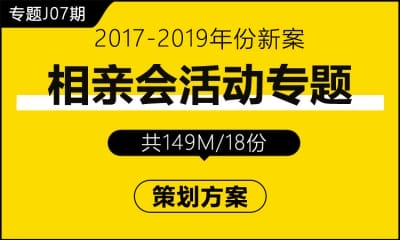 专题J07期

2017-2019年份新案

相亲会活动专题

共149M/18份

策划方案